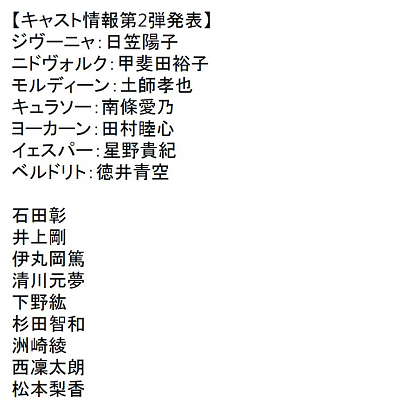 【キャスト情報第2弾発表】
ジヴーニャ:日笠陽子
ニドヴォルク:甲斐田裕子
モルディーン:土師孝也
キュラソー:南條愛乃
ヨーカーン:田村睦心
イェスパー:星野貴紀
ベルドリト:徳井青空

石田彰
井上剛
伊丸岡篤
清川元夢
下野紘
杉田智和
洲崎綾
西凜太朗
松本梨香